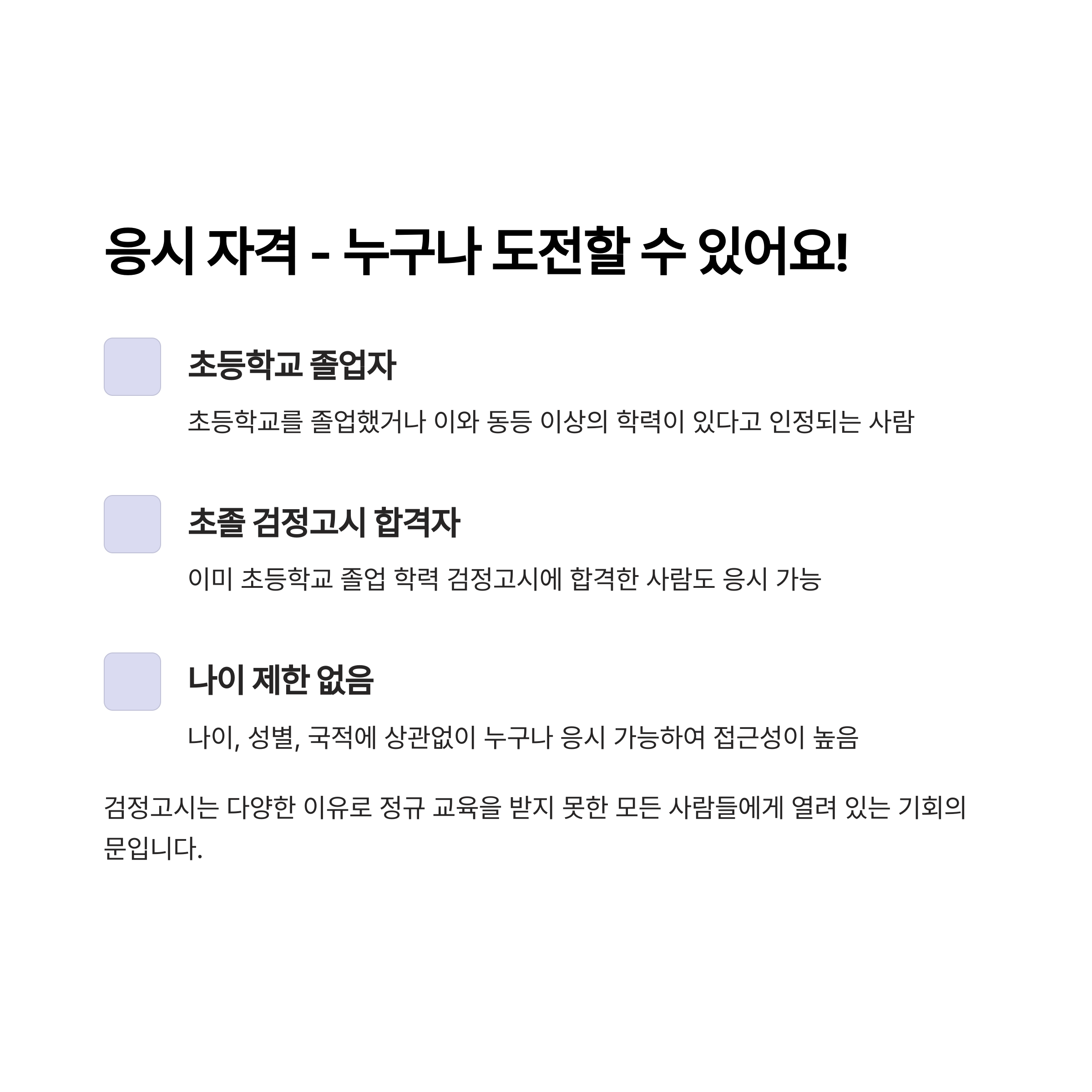 응시 자격 - 누구나 도전할 수 있어요!

초등학교 졸업자

초등학교를 졸업했거나 이와 동등 이상의 학력이 있다고 인정되는 사람

초졸 검정고시 합격자

이미 초등학교 졸업 학력 검정고시에 합격한 사람도 응시 가능

나이 제한 없음

나이, 성별, 국적에 상관없이 누구나 응시 가능하여 접근성이 높음

검정고시는 다양한 이유로 정규 교육을 받지 못한 모든 사람들에게 열려 있는 기회의 문입니다.